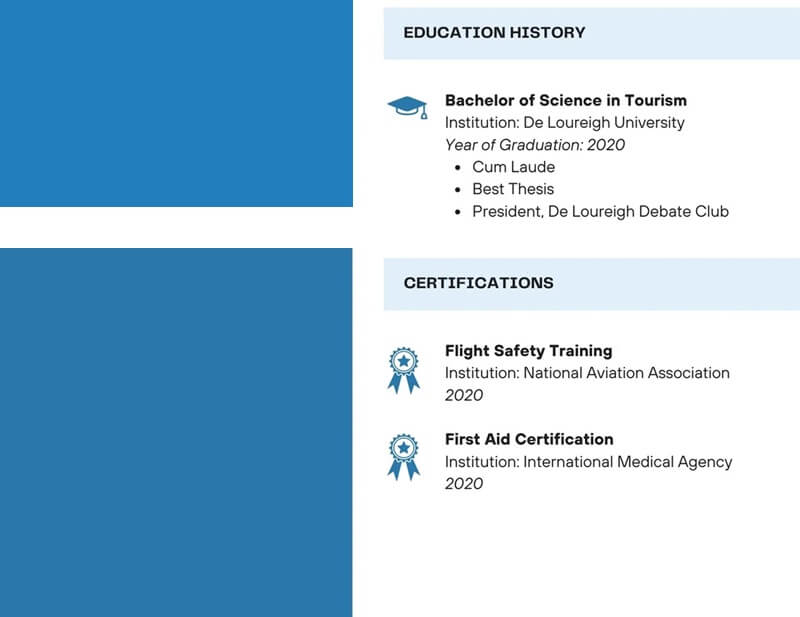 EDUCATION HISTORY

Bachelor of Science in Tourism
Institution: De Loureigh University
Year of Graduation: 2020
• Cum Laude
• Best Thesis
• President, De Loureigh Debate Club

CERTIFICATIONS

Flight Safety Training
Institution: National Aviation Association
2020

First Aid Certification
Institution: International Medical Agency
2020